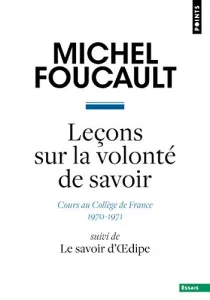 POINTS

MICHEL FOUCAULT

Leçons sur la volonté de savoir

Cours au Collège de France 1970-1971

suivi de
Le savoir d'Œdipe

ESSAIS